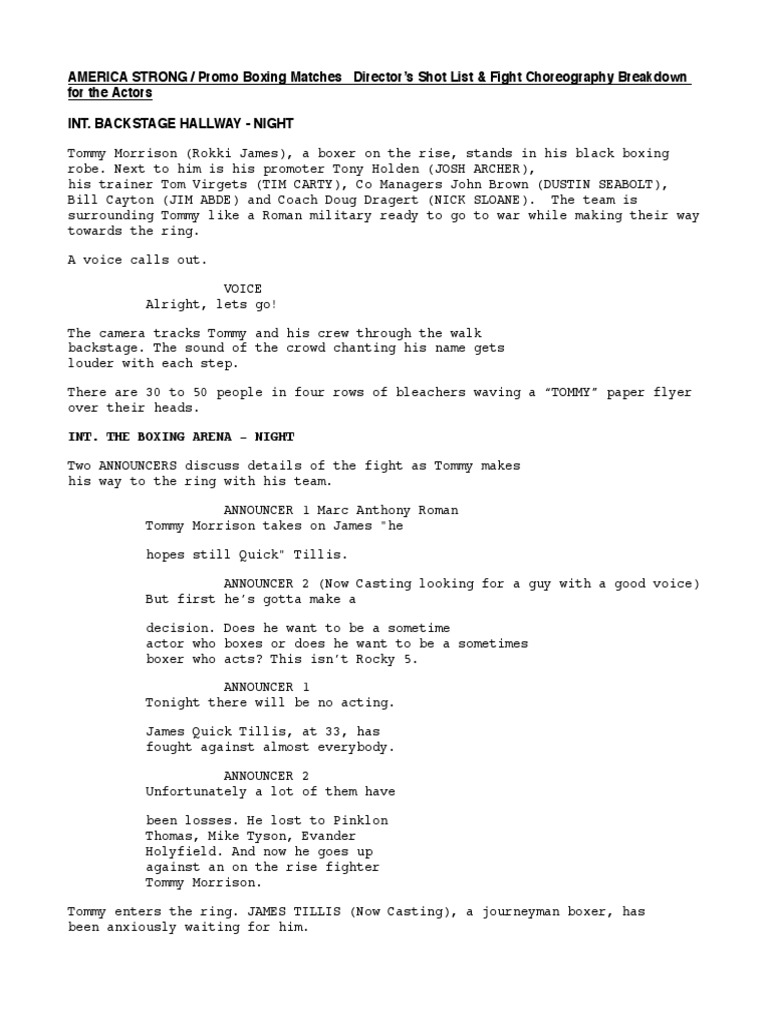 AMERICA STRONG / Promo Boxing Matches Director's Shot List & Fight Choreography Breakdown for the Actors

INT. BACKSTAGE HALLWAY - NIGHT

Tommy Morrison (Rokki James), a boxer on the rise, stands in his black boxing robe. Next to him is his promoter Tony Holden (JOSH ARCHER), his trainer Tom Virgets (TIM CARTY), Co Managers John Brown (DUSTIN SEABOLT), Bill Cayton (JIM ABDE) and Coach Doug Dragert (NICK SLOANE). The team is surrounding Tommy like a Roman military ready to go to war while making their way towards the ring.

A voice calls out.

VOICE
Alright, lets go!

The camera tracks Tommy and his crew through the walk backstage. The sound of the crowd chanting his name gets louder with each step.

There are 30 to 50 people in four rows of bleachers waving a "TOMMY" paper flyer over their heads.

INT. THE BOXING ARENA – NIGHT

Two ANNOUNCERS discuss details of the fight as Tommy makes his way to the ring with his team.

ANNOUNCER 1 Marc Anthony Roman
Tommy Morrison takes on James "he

hopes still Quick" Tillis.

ANNOUNCER 2 (Now Casting looking for a guy with a good voice)
But first he's gotta make a

decision. Does he want to be a sometime actor who boxes or does he want to be a sometimes boxer who acts? This isn't Rocky 5.

ANNOUNCER 1
Tonight there will be no acting.

James Quick Tillis, at 33, has fought against almost everybody.

ANNOUNCER 2
Unfortunately a lot of them have

been losses. He lost to Pinklon Thomas, Mike Tyson, Evander Holyfield. And now he goes up against an on the rise fighter Tommy Morrison.

Tommy enters the ring. JAMES TILLIS (Now Casting), a journeyman boxer, has been anxiously waiting for him.